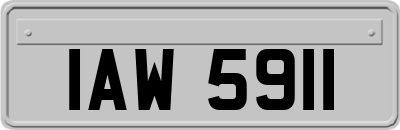 IAW 5911